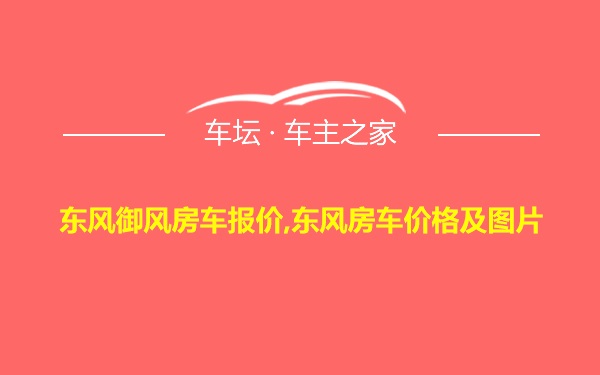 车坛 · 车主之家

东风御风房车报价,东风房车价格及图片